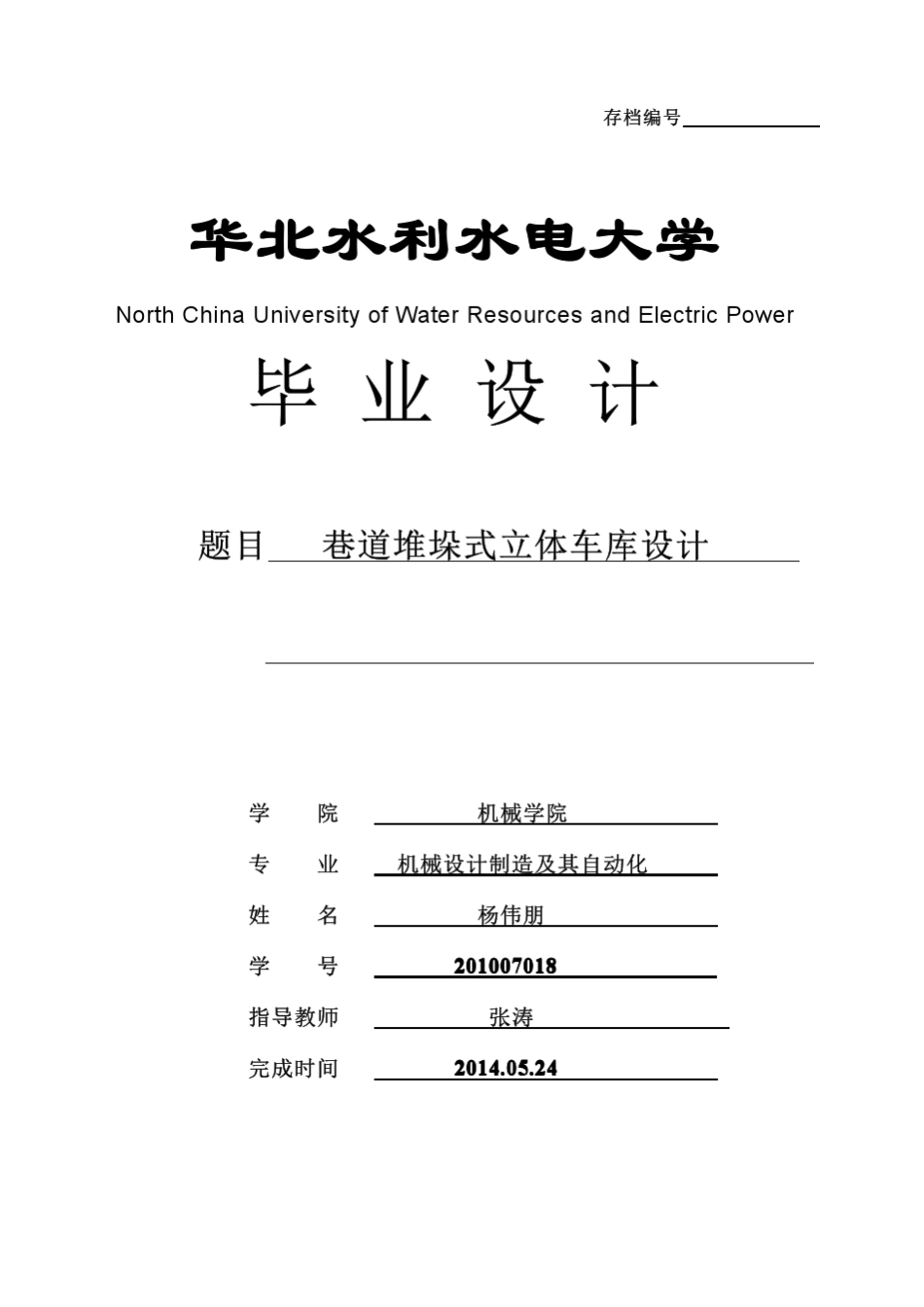 存档编号

华北水利水电大学

North China University of Water Resources and Electric Power

毕 业 设 计

题目 巷道堆垛式立体车库设计

学 院 机械学院

专 业 机械设计制造及其自动化

姓 名 杨伟朋

学 号 201007018

指导教师 张涛

完成时间 2014.05.24